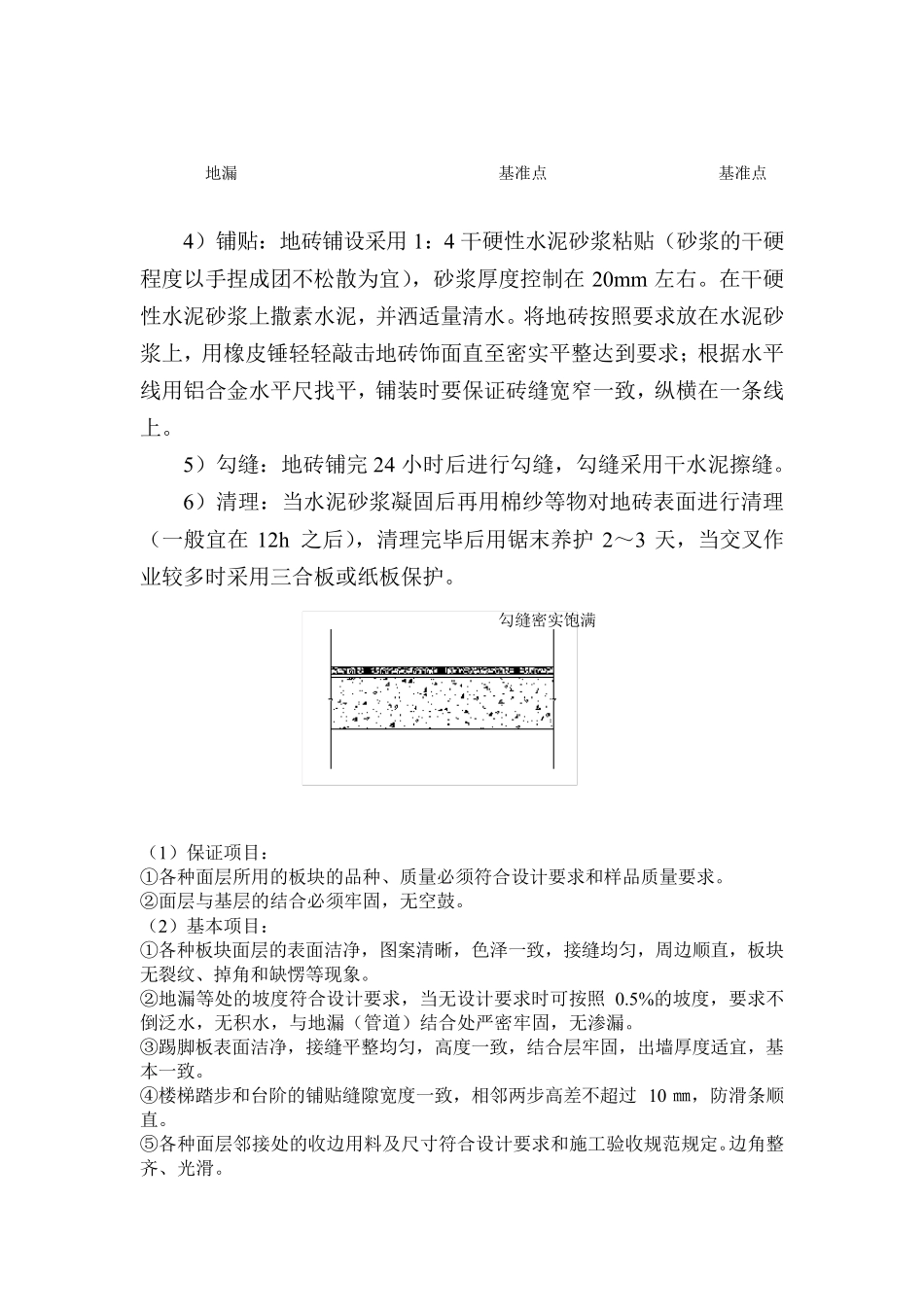 地漏 基准点 基准点

4）铺贴：地砖铺设采用 1：4 干硬性水泥砂浆粘贴（砂浆的干硬程度以手捏成团不松散为宜），砂浆厚度控制在 20mm 左右。在干硬性水泥砂浆上撒素水泥，并洒适量清水。将地砖按照要求放在水泥砂浆上，用橡皮锤轻轻敲击地砖饰面直至密实平整达到要求；根据水平线用铝合金水平尺找平，铺装时要保证砖缝宽窄一致，纵横在一条线上。

5）勾缝：地砖铺完 24 小时后进行勾缝，勾缝采用干水泥擦缝。

6）清理：当水泥砂浆凝固后再用棉纱等物对地砖表面进行清理（一般宜在 12h 之后），清理完毕后用锯末养护 2～3 天，当交叉作业较多时采用三合板或纸板保护。

勾缝密实饱满

（1）保证项目：
①各种面层所用的板块的品种、质量必须符合设计要求和样品质量要求。
②面层与基层的结合必须牢固，无空鼓。
（2）基本项目：
①各种板块面层的表面洁净，图案清晰，色泽一致，接缝均匀，周边顺直，板块无裂纹、掉角和缺愣等现象。
②地漏等处的坡度符合设计要求，当无设计要求时可按照 0.5%的坡度，要求不倒泛水，无积水，与地漏（管道）结合处严密牢固，无渗漏。
③踢脚板表面洁净，接缝平整均匀，高度一致，结合层牢固，出墙厚度适宜，基本一致。
④楼梯踏步和台阶的铺贴缝隙宽度一致，相邻两步高差不超过 10 ㎜，防滑条顺直。
⑤各种面层邻接处的收边用料及尺寸符合设计要求和施工验收规范规定。边角整齐、光滑。